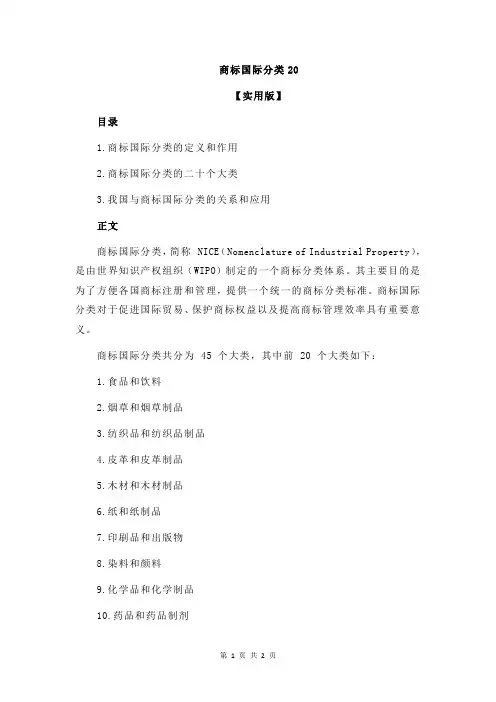 商标国际分类 20

【实用版】

目录

1.商标国际分类的定义和作用

2.商标国际分类的二十个大类

3.我国与商标国际分类的关系和应用

正文

商标国际分类，简称 NICE（Nomenclature of Industrial Property），是由世界知识产权组织（WIPO）制定的一个商标分类体系。其主要目的是为了方便各国商标注册和管理，提供一个统一的商标分类标准。商标国际分类对于促进国际贸易、保护商标权益以及提高商标管理效率具有重要意义。

商标国际分类共分为 45 个大类，其中前 20 个大类如下：

1.食品和饮料

2.烟草和烟草制品

3.纺织品和纺织品制品

4.皮革和皮革制品

5.木材和木材制品

6.纸和纸制品

7.印刷品和出版物

8.染料和颜料

9.化学品和化学制品

10.药品和药品制剂

第 1 页 共 2 页